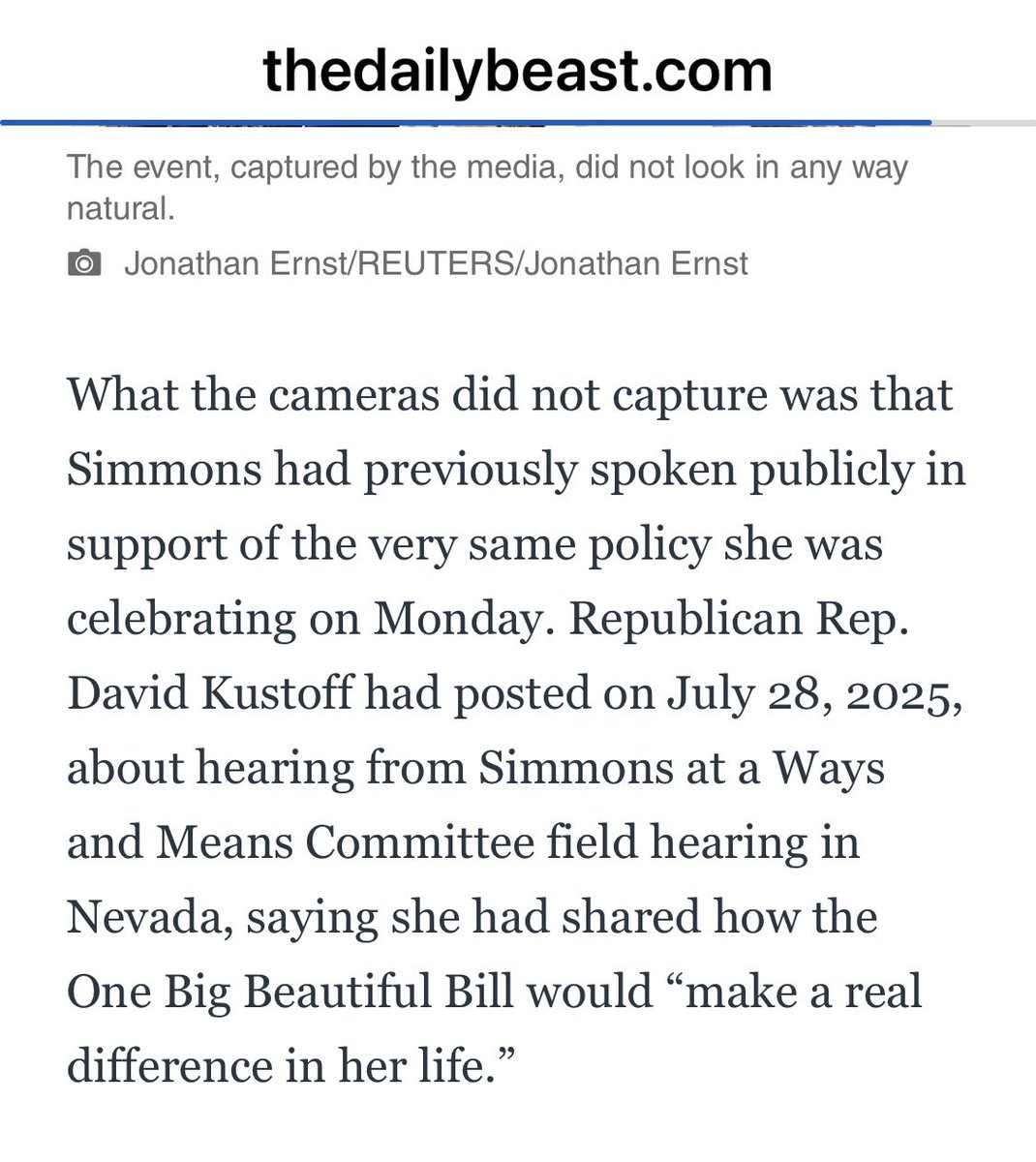 thedailybeast.com

The event, captured by the media, did not look in any way natural.

Jonathan Ernst/REUTERS/Jonathan Ernst

What the cameras did not capture was that Simmons had previously spoken publicly in support of the very same policy she was celebrating on Monday. Republican Rep. David Kustoff had posted on July 28, 2025, about hearing from Simmons at a Ways and Means Committee field hearing in Nevada, saying she had shared how the One Big Beautiful Bill would “make a real difference in her life.”